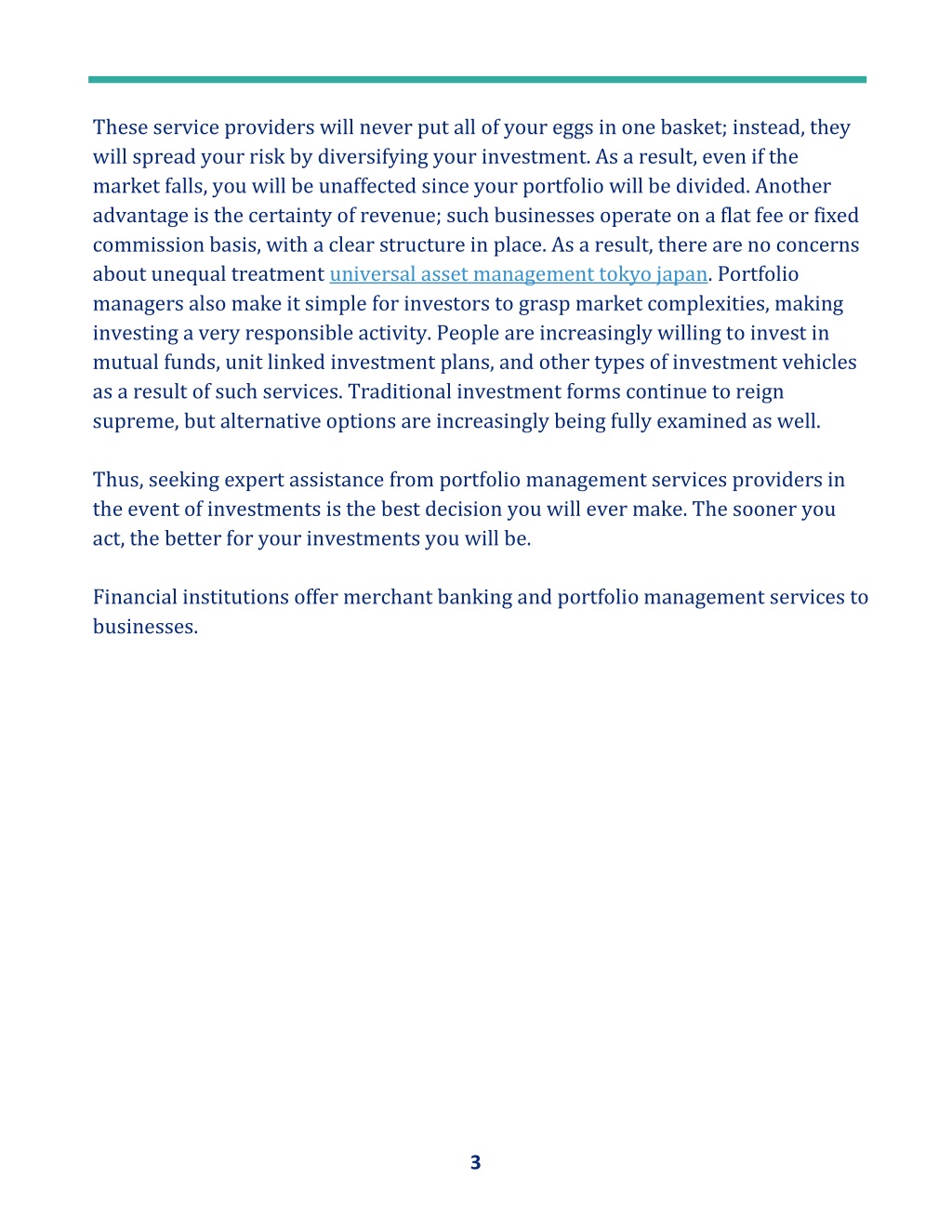 These service providers will never put all of your eggs in one basket; instead, they will spread your risk by diversifying your investment. As a result, even if the market falls, you will be unaffected since your portfolio will be divided. Another advantage is the certainty of revenue; such businesses operate on a flat fee or fixed commission basis, with a clear structure in place. As a result, there are no concerns about unequal treatment universal asset management tokyo japan. Portfolio managers also make it simple for investors to grasp market complexities, making investing a very responsible activity. People are increasingly willing to invest in mutual funds, unit linked investment plans, and other types of investment vehicles as a result of such services. Traditional investment forms continue to reign supreme, but alternative options are increasingly being fully examined as well.

Thus, seeking expert assistance from portfolio management services providers in the event of investments is the best decision you will ever make. The sooner you act, the better for your investments you will be.

Financial institutions offer merchant banking and portfolio management services to businesses.

3